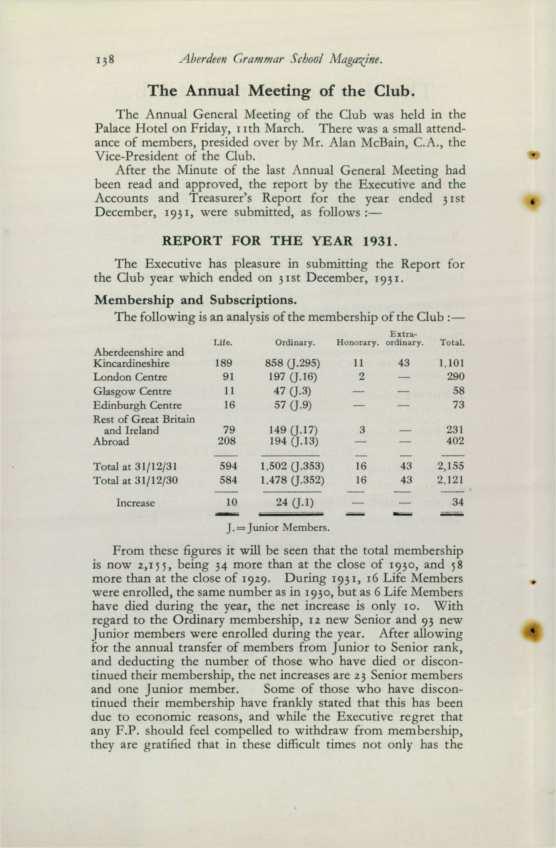 138 Aberdeen Grammar School Magazine.

The Annual Meeting of the Club.

The Annual General Meeting of the Club was held in the Palace Hotel on Friday, 11th March. There was a small attendance of members, presided over by Mr. Alan McBain, C.A., the Vice-President of the Club.

After the Minute of the last Annual General Meeting had been read and approved, the report by the Executive and the Accounts and Treasurer's Report for the year ended 31st December, 1931, were submitted, as follows :—

REPORT FOR THE YEAR 1931.

The Executive has pleasure in submitting the Report for the Club year which ended on 31st December, 1931.

Membership and Subscriptions.

The following is an analysis of the membership of the Club :—

| | Life. | Ordinary. | Honorary. | Extra-ordinary. | Total. |
|---|---|---|---|---|---|
| Aberdeenshire and Kincardineshire | 189 | 858 (J.295) | 11 | 43 | 1,101 |
| London Centre | 91 | 197 (J.16) | 2 | — | 290 |
| Glasgow Centre | 11 | 47 (J.3) | — | — | 58 |
| Edinburgh Centre | 16 | 57 (J.9) | — | — | 73 |
| Rest of Great Britain and Ireland | 79 | 149 (J.17) | 3 | — | 231 |
| Abroad | 208 | 194 (J.13) | — | — | 402 |
| Total at 31/12/31 | 594 | 1,502 (J.353) | 16 | 43 | 2,155 |
| Total at 31/12/30 | 584 | 1,478 (J.352) | 16 | 43 | 2,121 |
| Increase | 10 | 24 (J.1) | — | — | 34 |

J.=Junior Members.

From these figures it will be seen that the total membership is now 2,155, being 34 more than at the close of 1930, and 58 more than at the close of 1929. During 1931, 16 Life Members were enrolled, the same number as in 1930, but as 6 Life Members have died during the year, the net increase is only 10. With regard to the Ordinary membership, 12 new Senior and 93 new Junior members were enrolled during the year. After allowing for the annual transfer of members from Junior to Senior rank, and deducting the number of those who have died or discontinued their membership, the net increases are 23 Senior members and one Junior member. Some of those who have discontinued their membership have frankly stated that this has been due to economic reasons, and while the Executive regret that any F.P. should feel compelled to withdraw from membership, they are gratified that in these difficult times not only has the